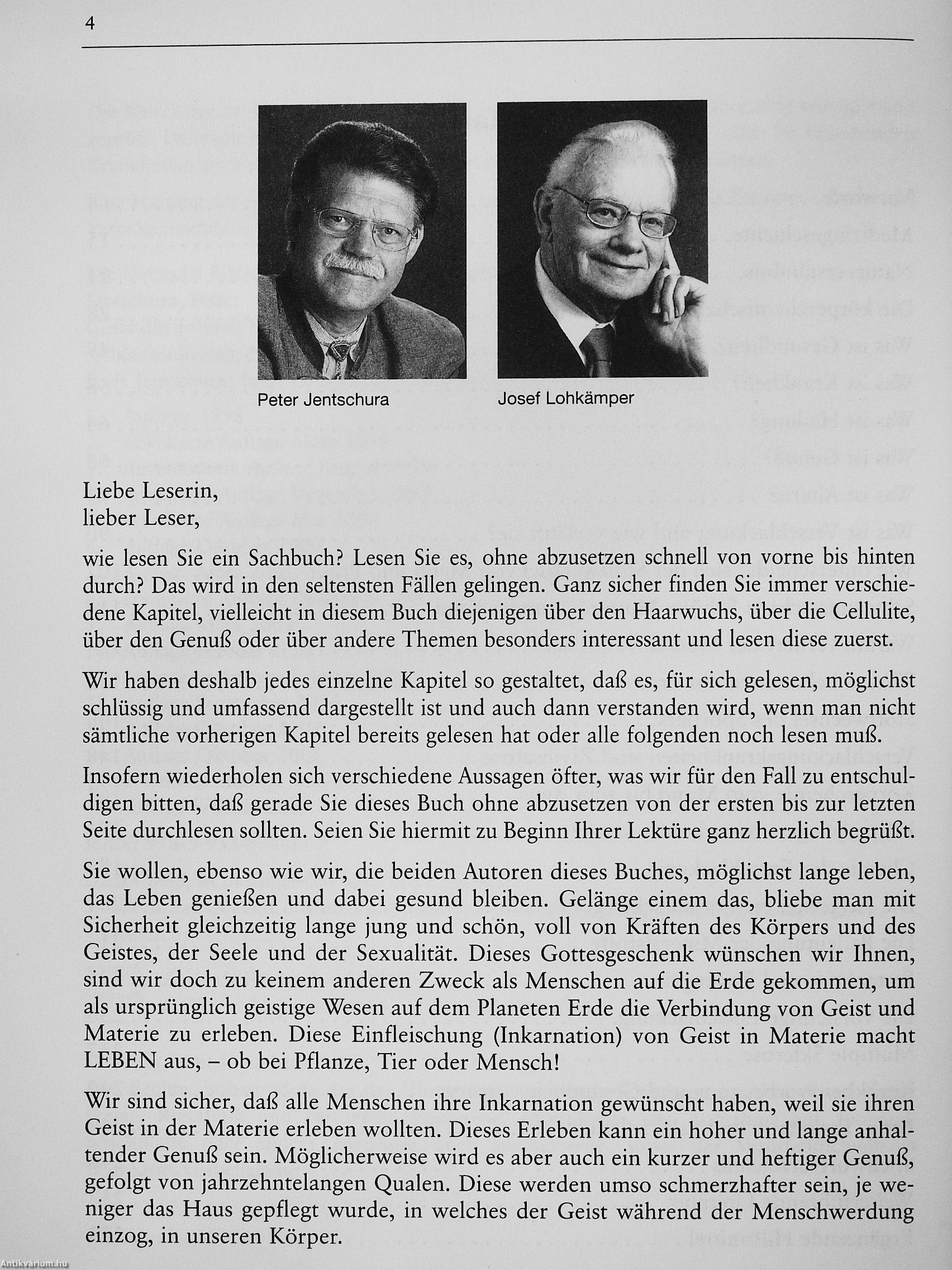 4

Peter Jentschura

Josef Lohkämper

Liebe Leserin,
lieber Leser,

wie lesen Sie ein Sachbuch? Lesen Sie es, ohne abzusetzen schnell von vorne bis hinten durch? Das wird in den seltensten Fällen gelingen. Ganz sicher finden Sie immer verschiedene Kapitel, vielleicht in diesem Buch diejenigen über den Haarwuchs, über die Cellulite, über den Genuß oder über andere Themen besonders interessant und lesen diese zuerst.

Wir haben deshalb jedes einzelne Kapitel so gestaltet, daß es, für sich gelesen, möglichst schlüssig und umfassend dargestellt ist und auch dann verstanden wird, wenn man nicht sämtliche vorherigen Kapitel bereits gelesen hat oder alle folgenden noch lesen muß.

Insofern wiederholen sich verschiedene Aussagen öfter, was wir für den Fall zu entschuldigen bitten, daß gerade Sie dieses Buch ohne abzusetzen von der ersten bis zur letzten Seite durchlesen sollten. Seien Sie hiermit zu Beginn Ihrer Lektüre ganz herzlich begrüßt.

Sie wollen, ebenso wie wir, die beiden Autoren dieses Buches, möglichst lange leben, das Leben genießen und dabei gesund bleiben. Gelänge einem das, bliebe man mit Sicherheit gleichzeitig lange jung und schön, voll von Kräften des Körpers und des Geistes, der Seele und der Sexualität. Dieses Gottesgeschenk wünschen wir Ihnen, sind wir doch zu keinem anderen Zweck als Menschen auf die Erde gekommen, um als ursprünglich geistige Wesen auf dem Planeten Erde die Verbindung von Geist und Materie zu erleben. Diese Einfleischung (Inkarnation) von Geist in Materie macht LEBEN aus, – ob bei Pflanze, Tier oder Mensch!

Wir sind sicher, daß alle Menschen ihre Inkarnation gewünscht haben, weil sie ihren Geist in der Materie erleben wollten. Dieses Erleben kann ein hoher und lange anhaltender Genuß sein. Möglicherweise wird es aber auch ein kurzer und heftiger Genuß, gefolgt von jahrzehntelangen Qualen. Diese werden umso schmerzhafter sein, je weniger das Haus gepflegt wurde, in welches der Geist während der Menschwerdung einzog, in unseren Körper.

Antikvárium.hu